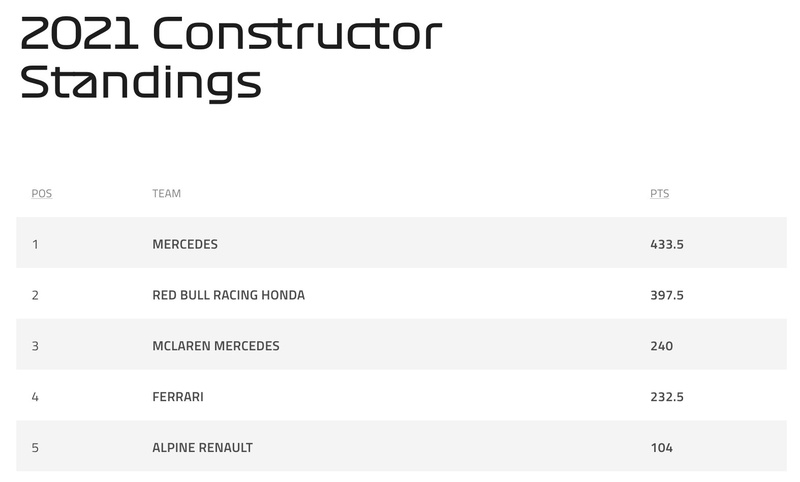 2021 Constructor Standings

| POS | TEAM | PTS |
|---|---|---|
| 1 | MERCEDES | 433.5 |
| 2 | RED BULL RACING HONDA | 397.5 |
| 3 | MCLAREN MERCEDES | 240 |
| 4 | FERRARI | 232.5 |
| 5 | ALPINE RENAULT | 104 |